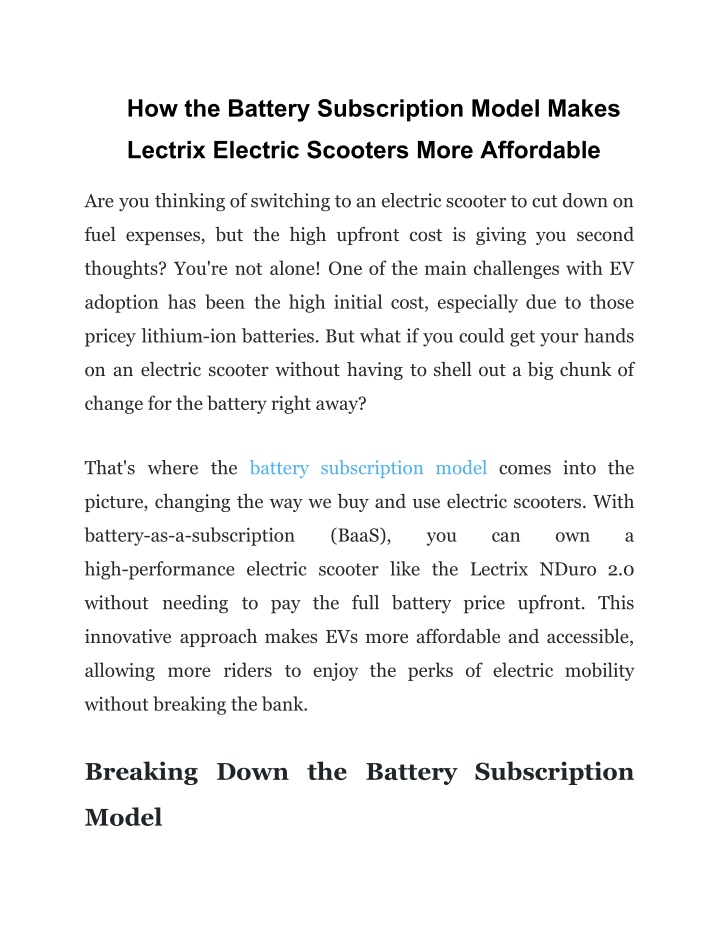 How the Battery Subscription Model Makes Lectrix Electric Scooters More Affordable

Are you thinking of switching to an electric scooter to cut down on fuel expenses, but the high upfront cost is giving you second thoughts? You're not alone! One of the main challenges with EV adoption has been the high initial cost, especially due to those pricey lithium-ion batteries. But what if you could get your hands on an electric scooter without having to shell out a big chunk of change for the battery right away?

That's where the battery subscription model comes into the picture, changing the way we buy and use electric scooters. With battery-as-a-subscription (BaaS), you can own a high-performance electric scooter like the Lectrix NDuro 2.0 without needing to pay the full battery price upfront. This innovative approach makes EVs more affordable and accessible, allowing more riders to enjoy the perks of electric mobility without breaking the bank.

Breaking Down the Battery Subscription Model